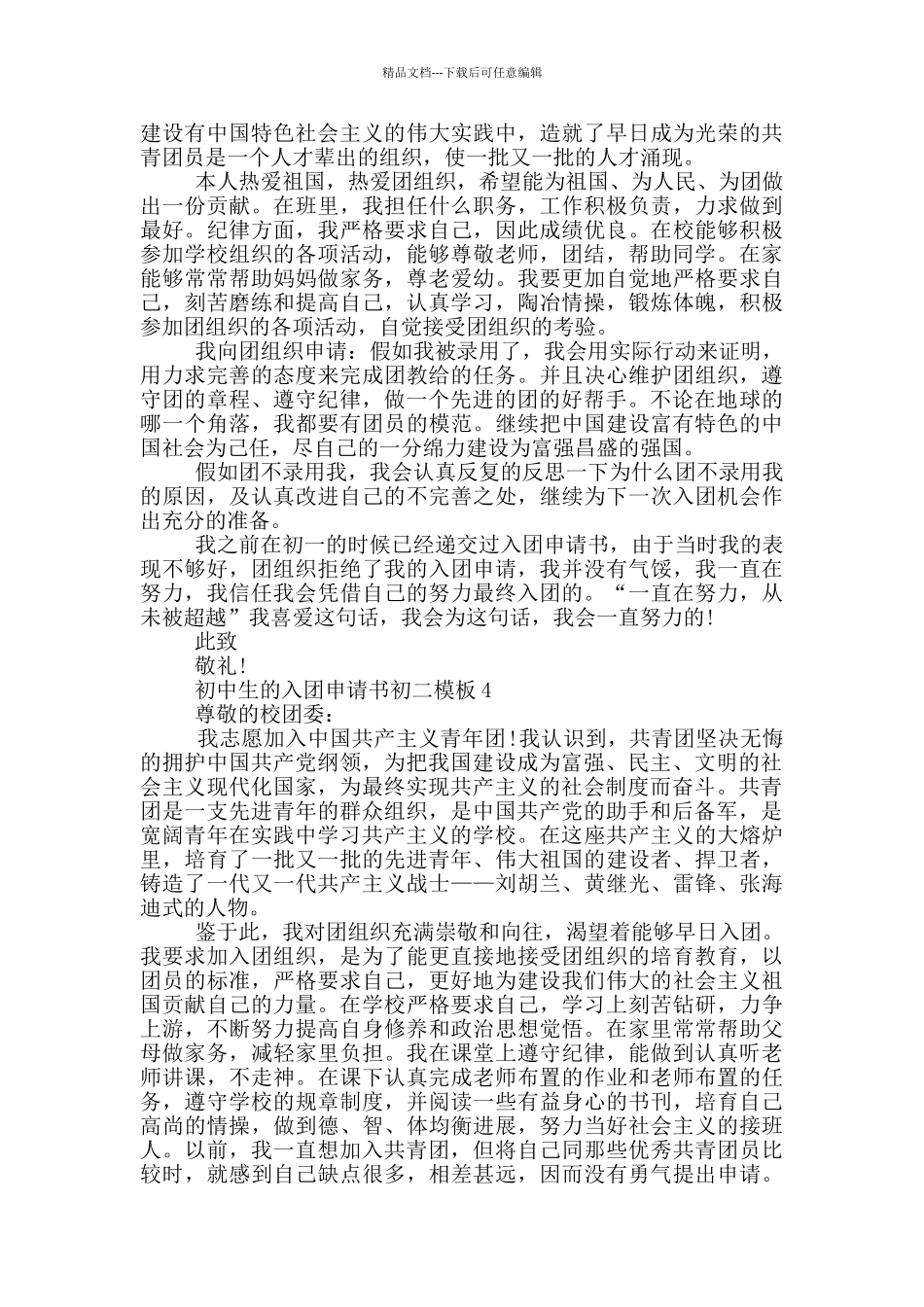 精品文档---下载后可任意编辑

建设有中国特色社会主义的伟大实践中，造就了早日成为光荣的共青团员是一个人才辈出的组织，使一批又一批的人才涌现。

本人热爱祖国，热爱团组织，希望能为祖国、为人民、为团做出一份贡献。在班里，我担任什么职务，工作积极负责，力求做到最好。纪律方面，我严格要求自己，因此成绩优良。在校能够积极参加学校组织的各项活动，能够尊敬老师，团结，帮助同学。在家能够常常帮助妈妈做家务，尊老爱幼。我要更加自觉地严格要求自己，刻苦磨练和提高自己，认真学习，陶冶情操，锻炼体魄，积极参加团组织的各项活动，自觉接受团组织的考验。

我向团组织申请：假如我被录用了，我会用实际行动来证明，用力求完善的态度来完成团教给的任务。并且决心维护团组织，遵守团的章程、遵守纪律，做一个先进的团的好帮手。不论在地球的哪一个角落，我都要有团员的模范。继续把中国建设富有特色的中国社会为己任，尽自己的一分绵力建设为富强昌盛的强国。

假如团不录用我，我会认真反复的反思一下为什么团不录用我的原因，及认真改进自己的不完善之处，继续为下一次入团机会作出充分的准备。

我之前在初一的时候已经递交过入团申请书，由于当时我的表现不够好，团组织拒绝了我的入团申请，我并没有气馁，我一直在努力，我信任我会凭借自己的努力最终入团的。“一直在努力，从未被超越”我喜爱这句话，我会为这句话，我会一直努力的!

此致

敬礼!

初中生的入团申请书初二模板4

尊敬的校团委：

我志愿加入中国共产主义青年团!我认识到，共青团坚决无悔的拥护中国共产党纲领，为把我国建设成为富强、民主、文明的社会主义现代化国家，为最终实现共产主义的社会制度而奋斗。共青团是一支先进青年的群众组织，是中国共产党的助手和后备军，是宽阔青年在实践中学习共产主义的学校。在这座共产主义的大熔炉里，培育了一批又一批的先进青年、伟大祖国的建设者、捍卫者，铸造了一代又一代共产主义战士——刘胡兰、黄继光、雷锋、张海迪式的人物。

鉴于此，我对团组织充满崇敬和向往，渴望着能够早日入团。我要求加入团组织，是为了能更直接地接受团组织的培育教育，以团员的标准，严格要求自己，更好地为建设我们伟大的社会主义祖国贡献自己的力量。在学校严格要求自己，学习上刻苦钻研，力争上游，不断努力提高自身修养和政治思想觉悟。在家里常常帮助父母做家务，减轻家里负担。我在课堂上遵守纪律，能做到认真听老师讲课，不走神。在课下认真完成老师布置的作业和老师布置的任务，遵守学校的规章制度，并阅读一些有益身心的书刊，培育自己高尚的情操，做到德、智、体均衡进展，努力当好社会主义的接班人。以前，我一直想加入共青团，但将自己同那些优秀共青团员比较时，就感到自己缺点很多，相差甚远，因而没有勇气提出申请。